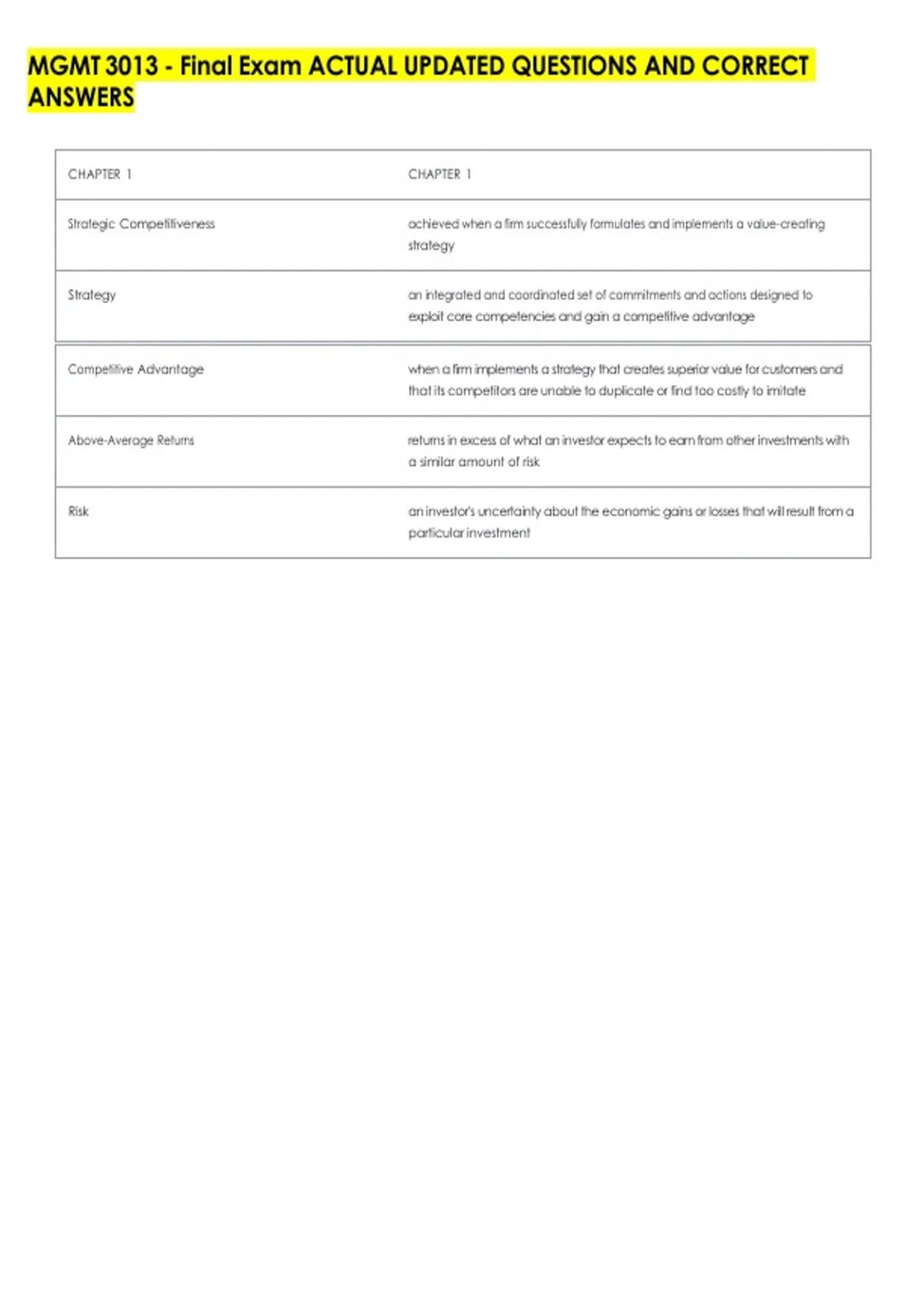 MGMT 3013 - Final Exam ACTUAL UPDATED QUESTIONS AND CORRECT ANSWERS

| CHAPTER 1 | CHAPTER 1 |
|---|---|
| Strategic Competitiveness | achieved when a firm successfully formulates and implements a value-creating strategy |
| Strategy | an integrated and coordinated set of commitments and actions designed to exploit core competencies and gain a competitive advantage |
| Competitive Advantage | when a firm implements a strategy that creates superior value for customers and that its competitors are unable to duplicate or find too costly to imitate |
| Above-Average Returns | returns in excess of what an investor expects to earn from other investments with a similar amount of risk |
| Risk | an investor's uncertainty about the economic gains or losses that will result from a particular investment |